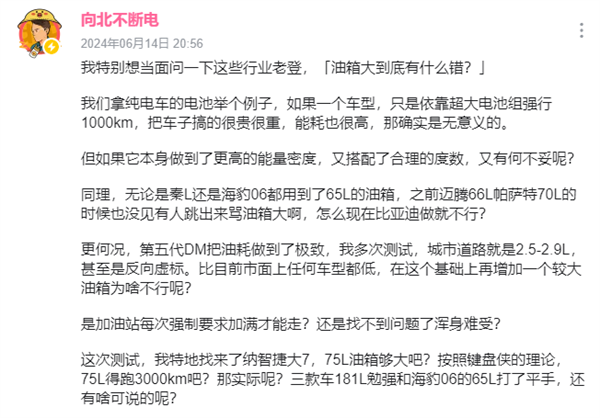 向北不断电

2024年06月14日 20:56

我特别想当面问一下这些行业老登，「油箱大到底有什么错？」

我们拿纯电车的电池举个例子，如果一个车型，只是依靠超大电池组强行1000km，把车子搞的很贵很重，能耗也很高，那确实是无意义的。

但如果它本身做到了更高的能量密度，又搭配了合理的度数，又有何不妥呢？

同理，无论是秦L还是海豹06都用到了65L的油箱，之前迈腾66L帕萨特70L的时候也没见有人跳出来骂油箱大啊，怎么现在比亚迪做就不行？

更何况，第五代DM把油耗做到了极致，我多次测试，城市道路就是2.5-2.9L，甚至是反向虚标。比目前市面上任何车型都低，在这个基础上再增加一个较大油箱为啥不行呢？

是加油站每次强制要求加满才能走？还是找不到问题了浑身难受？

这次测试，我特地找来了纳智捷大7，75L油箱够大吧？按照键盘侠的理论，75L得跑3000km吧？那实际呢？三款车181L勉强和海豹06的65L打了平手，还有啥可说的呢？